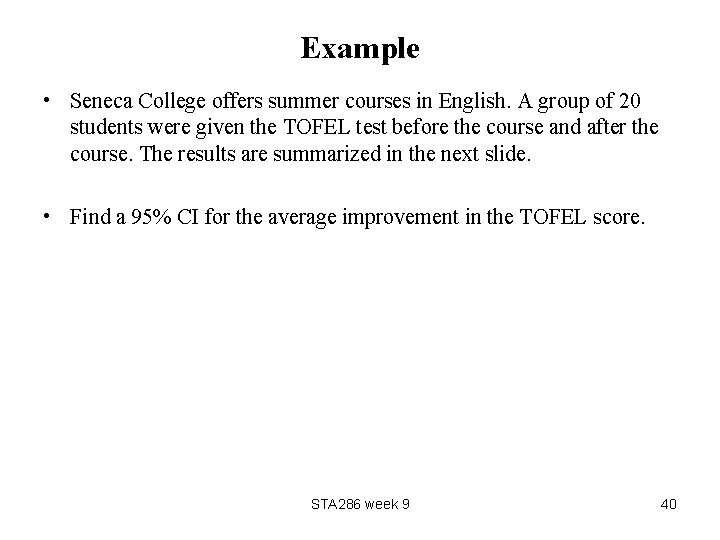 Example

• Seneca College offers summer courses in English. A group of 20 students were given the TOFEL test before the course and after the course. The results are summarized in the next slide.

• Find a 95% CI for the average improvement in the TOFEL score.

STA286 week 9

40